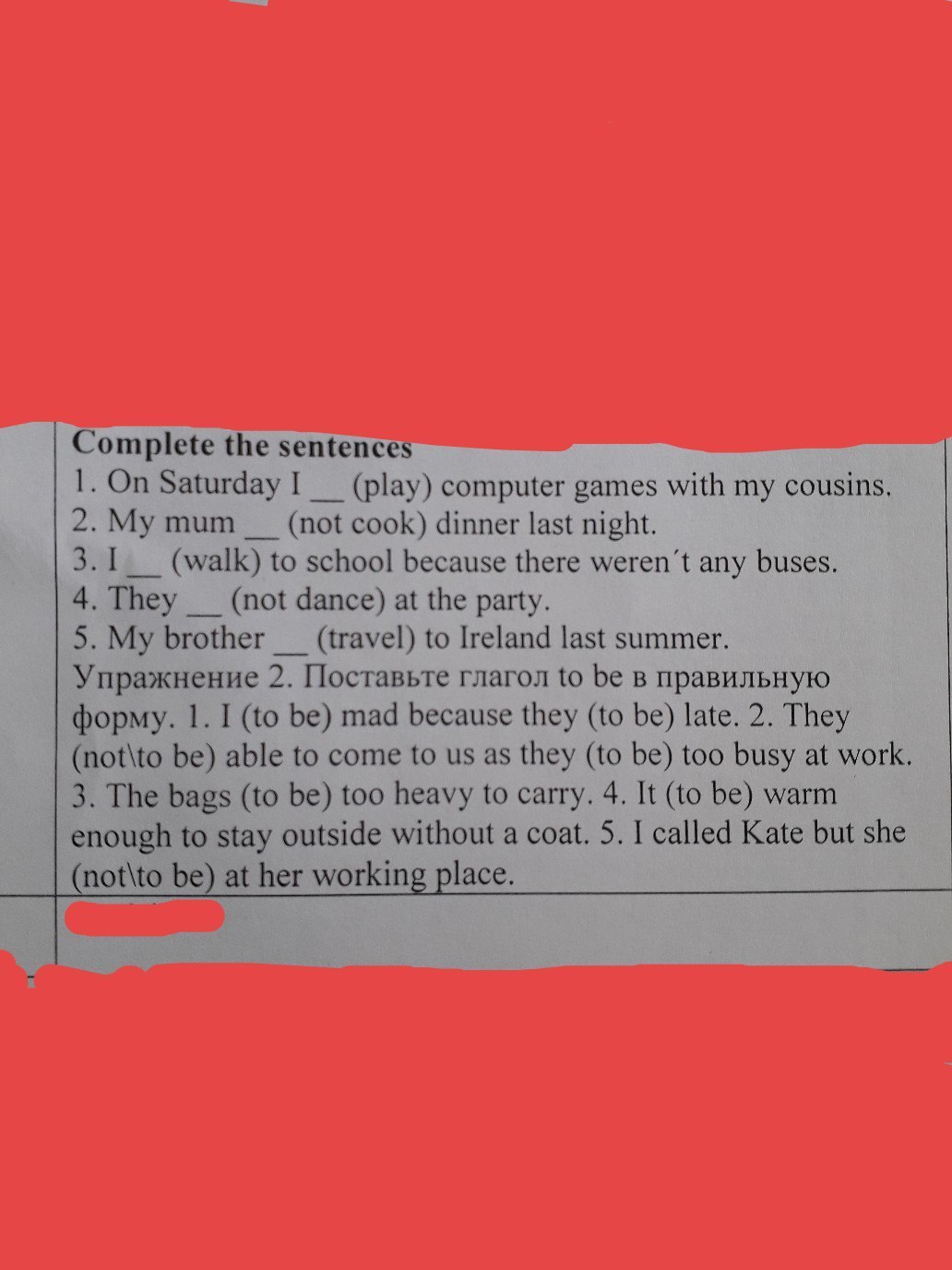 Complete the sentences
1. On Saturday I ____ (play) computer games with my cousins.
2. My mum ____ (not cook) dinner last night.
3. I ____ (walk) to school because there weren't any buses.
4. They ____ (not dance) at the party.
5. My brother ____ (travel) to Ireland last summer.

Упражнение 2. Поставьте глагол to be в правильную форму. 1. I (to be) mad because they (to be) late. 2. They (not\to be) able to come to us as they (to be) too busy at work. 3. The bags (to be) too heavy to carry. 4. It (to be) warm enough to stay outside without a coat. 5. I called Kate but she (not\to be) at her working place.